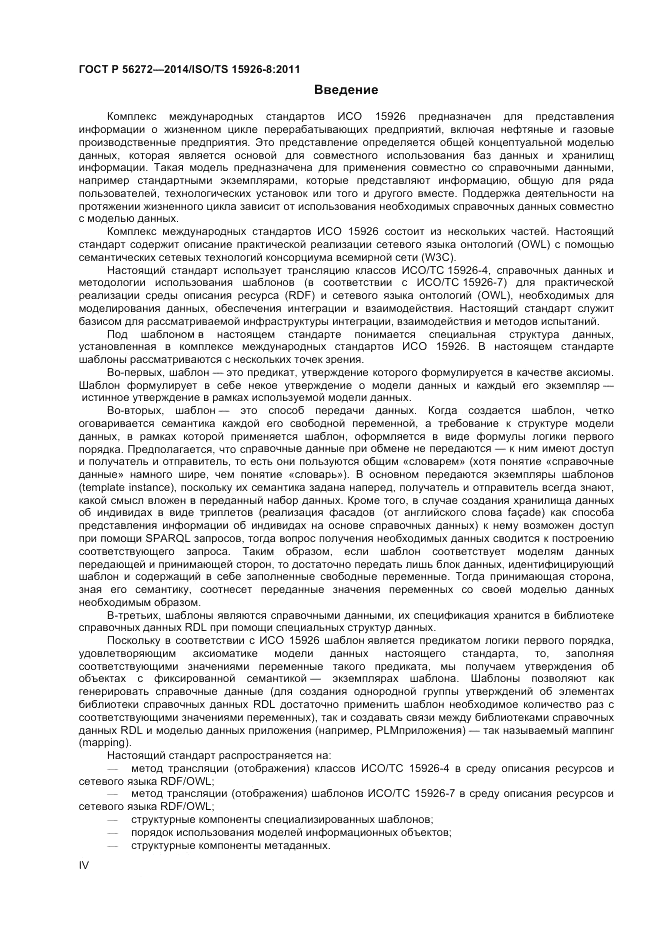 ГОСТ Р 56272—2014/ISO/TS 15926-8:2011

Введение

Комплекс международных стандартов ИСО 15926 предназначен для представления информации о жизненном цикле перерабатывающих предприятий, включая нефтяные и газовые производственные предприятия. Это представление определяется общей концептуальной моделью данных, которая является основой для совместного использования баз данных и хранилищ информации. Такая модель предназначена для применения совместно со справочными данными, например стандартными экземплярами, которые представляют информацию, общую для ряда пользователей, технологических установок или того и другого вместе. Поддержка деятельности на протяжении жизненного цикла зависит от использования необходимых справочных данных совместно с моделью данных.

Комплекс международных стандартов ИСО 15926 состоит из нескольких частей. Настоящий стандарт содержит описание практической реализации сетевого языка онтологий (OWL) с помощью семантических сетевых технологий консорциума всемирной сети (W3C).

Настоящий стандарт использует трансляцию классов ИСО/ТС 15926-4, справочных данных и методологии использования шаблонов (в соответствии с ИСО/ТС 15926-7) для практической реализации среды описания ресурса (RDF) и сетевого языка онтологий (OWL), необходимых для моделирования данных, обеспечения интеграции и взаимодействия. Настоящий стандарт служит базисом для рассматриваемой инфраструктуры интеграции, взаимодействия и методов испытаний.

Под шаблоном в настоящем стандарте понимается специальная структура данных, установленная в комплексе международных стандартов ИСО 15926. В настоящем стандарте шаблоны рассматриваются с нескольких точек зрения.

Во-первых, шаблон — это предикат, утверждение которого формулируется в качестве аксиомы. Шаблон формулирует в себе некое утверждение о модели данных и каждый его экземпляр — истинное утверждение в рамках используемой модели данных.

Во-вторых, шаблон — это способ передачи данных. Когда создается шаблон, четко оговаривается семантика каждой его свободной переменной, а требование к структуре модели данных, в рамках которой применяется шаблон, оформляется в виде формулы логики первого порядка. Предполагается, что справочные данные при обмене не передаются — к ним имеют доступ и получатель и отправитель, то есть они пользуются общим «словарем» (хотя понятие «справочные данные» намного шире, чем понятие «словарь»). В основном передаются экземпляры шаблонов (template instance), поскольку их семантика задана наперед, получатель и отправитель всегда знают, какой смысл вложен в переданный набор данных. Кроме того, в случае создания хранилища данных об индивидах в виде триплетов (реализация фасадов (от английского слова façade) как способа представления информации об индивидах на основе справочных данных) к нему возможен доступ при помощи SPARQL запросов, тогда вопрос получения необходимых данных сводится к построению соответствующего запроса. Таким образом, если шаблон соответствует моделям данных передающей и принимающей сторон, то достаточно передать лишь блок данных, идентифицирующий шаблон и содержащий в себе заполненные свободные переменные. Тогда принимающая сторона, зная его семантику, соотнесет переданные значения переменных со своей моделью данных необходимым образом.

В-третьих, шаблоны являются справочными данными, их спецификация хранится в библиотеке справочных данных RDL при помощи специальных структур данных.

Поскольку в соответствии с ИСО 15926 шаблон является предикатом логики первого порядка, удовлетворяющим аксиоматике модели данных настоящего стандарта, то, заполняя соответствующими значениями переменные такого предиката, мы получаем утверждения об объектах с фиксированной семантикой — экземплярах шаблона. Шаблоны позволяют как генерировать справочные данные (для создания однородной группы утверждений об элементах библиотеки справочных данных RDL достаточно применить шаблон необходимое количество раз с соответствующими значениями переменных), так и создавать связи между библиотеками справочных данных RDL и моделью данных приложения (например, PLMприложения) — так называемый маппинг (mapping).

Настоящий стандарт распространяется на:
— метод трансляции (отображения) классов ИСО/ТС 15926-4 в среду описания ресурсов и сетевого языка RDF/OWL;
— метод трансляции (отображения) шаблонов ИСО/ТС 15926-7 в среду описания ресурсов и сетевого языка RDF/OWL;
— структурные компоненты специализированных шаблонов;
— порядок использования моделей информационных объектов;
— структурные компоненты метаданных.

IV